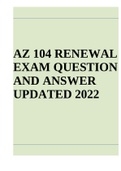 AZ 104 RENEWAL EXAM QUESTION AND ANSWER UPDATED 2022